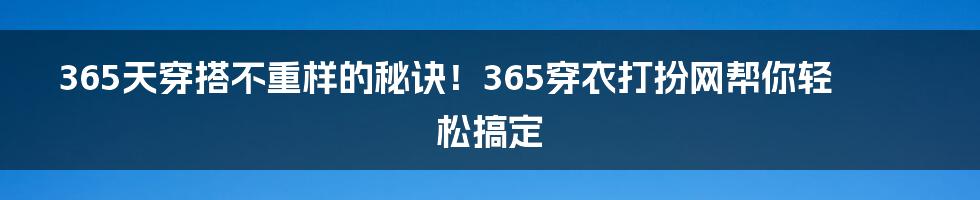 365天穿搭不重样的秘诀！365穿衣打扮网帮你轻松搞定